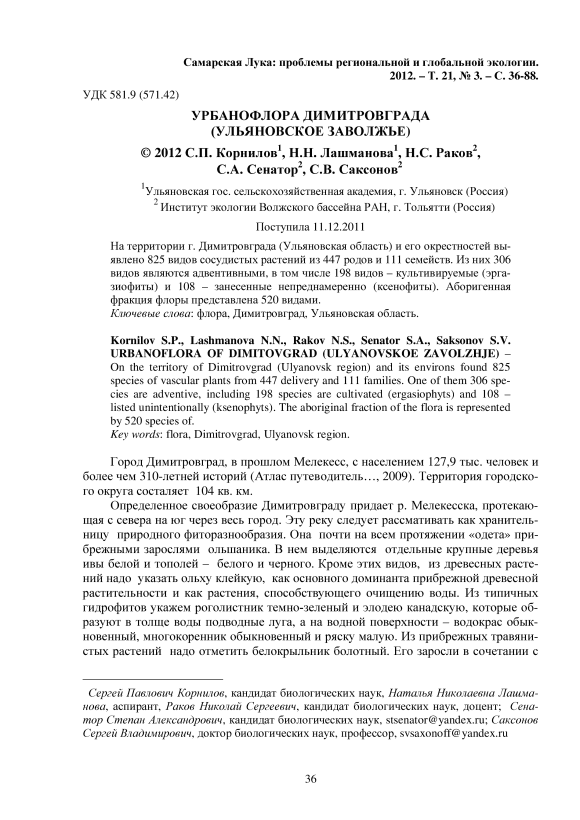 Самарская Лука: проблемы региональной и глобальной экологии. 2012. – Т. 21, № 3. – С. 36-88.

УДК 581.9 (571.42)

УРБАНОФЛОРА ДИМИТРОВГРАДА
(УЛЬЯНОВСКОЕ ЗАВОЛЖЬЕ)

© 2012 С.П. Корнилов$^1$, Н.Н. Лашманова$^1$, Н.С. Раков$^2$, С.А. Сенатор$^2$, С.В. Саксонов$^2$

$^1$Ульяновская гос. сельскохозяйственная академия, г. Ульяновск (Россия)
$^2$ Институт экологии Волжского бассейна РАН, г. Тольятти (Россия)

Поступила 11.12.2011

На территории г. Димитровграда (Ульяновская область) и его окрестностей выявлено 825 видов сосудистых растений из 447 родов и 111 семейств. Из них 306 видов являются адвентивными, в том числе 198 видов – культивируемые (эргазиофиты) и 108 – занесенные непреднамеренно (ксенофиты). Аборигенная фракция флоры представлена 520 видами.
Ключевые слова: флора, Димитровград, Ульяновская область.

Kornilov S.P., Lashmanova N.N., Rakov N.S., Senator S.A., Saksonov S.V. URBANOFLORA OF DIMITOVGRAD (ULYANOVSKOE ZAVOLZHJE) – On the territory of Dimitrovgrad (Ulyanovsk region) and its environs found 825 species of vascular plants from 447 delivery and 111 families. One of them 306 species are adventive, including 198 species are cultivated (ergasiophyts) and 108 – listed unintentionally (ksenophyts). The aboriginal fraction of the flora is represented by 520 species of.
Key words: flora, Dimitrovgrad, Ulyanovsk region.

Город Димитровград, в прошлом Мелекесс, с населением 127,9 тыс. человек и более чем 310-летней историй (Атлас путеводитель…, 2009). Территория городского округа состаляет 104 кв. км.

Определенное своеобразие Димитровграду придает р. Мелекесска, протекающая с севера на юг через весь город. Эту реку следует рассматривать как хранительницу природного фиторазнообразия. Она почти на всем протяжении «одета» прибрежными зарослями ольшаника. В нем выделяются отдельные крупные деревья ивы белой и тополей – белого и черного. Кроме этих видов, из древесных растений надо указать ольху клейкую, как основного доминанта прибрежной древесной растительности и как растения, способствующего очищению воды. Из типичных гидрофитов укажем роголистник темно-зеленый и элодею канадскую, которые образуют в толще воды подводные луга, а на водной поверхности – водокрас обыкновенный, многокоренник обыкновенный и ряску малую. Из прибрежных травянистых растений надо отметить белокрыльник болотный. Его заросли в сочетании с

Сергей Павлович Корнилов, кандидат биологических наук, Наталья Николаевна Лашманова, аспирант, Раков Николай Сергеевич, кандидат биологических наук, доцент; Сенатор Степан Александрович, кандидат биологических наук, stsenator@yandex.ru; Саксонов Сергей Владимирович, доктор биологических наук, профессор, svsaxonoff@yandex.ru

36